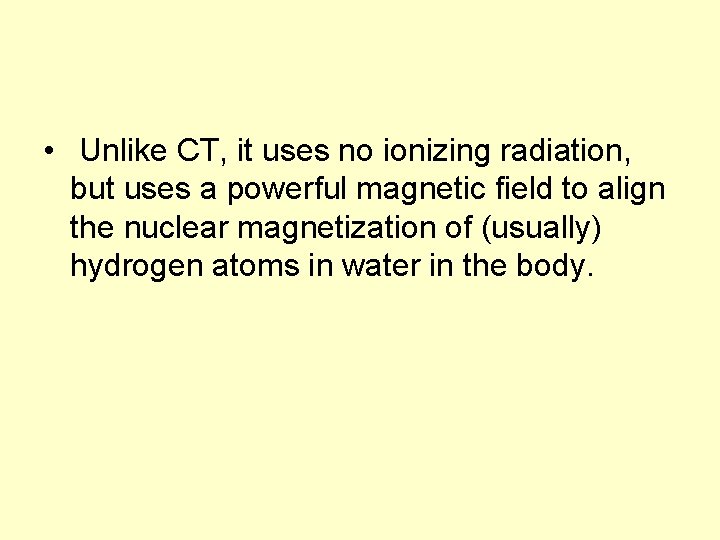 • Unlike CT, it uses no ionizing radiation, but uses a powerful magnetic field to align the nuclear magnetization of (usually) hydrogen atoms in water in the body.